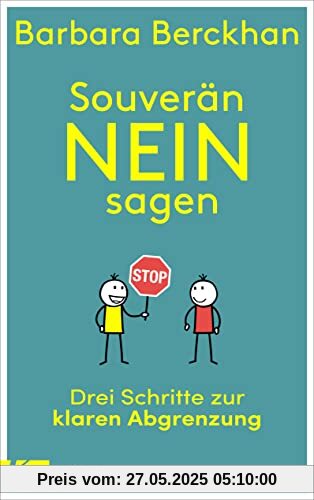 Barbara Berckhan

Souverän
NEIN
sagen

STOP

Drei Schritte zur klaren Abgrenzung

Preis vom: 27.05.2025 05:10:00